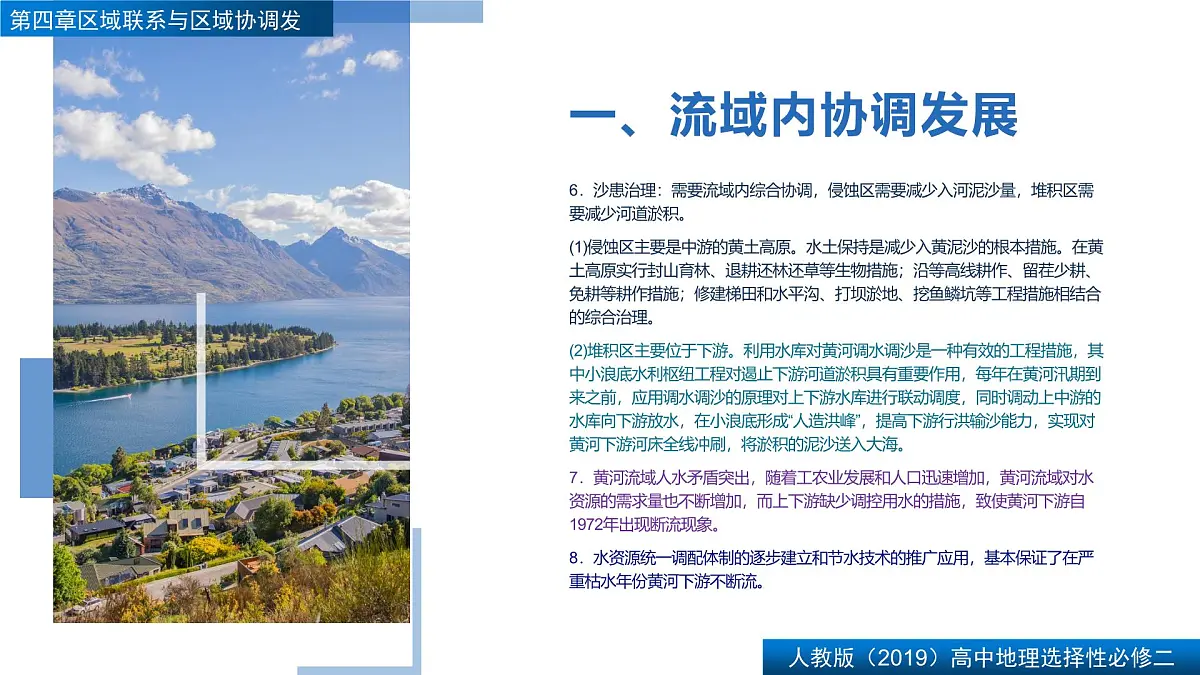 第四章区域联系与区域协调发

一、流域内协调发展

6．沙患治理：需要流域内综合协调，侵蚀区需要减少入河泥沙量，堆积区需要减少河道淤积。

(1)侵蚀区主要是中游的黄土高原。水土保持是减少入黄泥沙的根本措施。在黄土高原实行封山育林、退耕还林还草等生物措施；沿等高线耕作、留茬少耕、免耕等耕作措施；修建梯田和水平沟、打坝淤地、挖鱼鳞坑等工程措施相结合的综合治理。

(2)堆积区主要位于下游。利用水库对黄河调水调沙是一种有效的工程措施，其中小浪底水利枢纽工程对遏止下游河道淤积具有重要作用，每年在黄河汛期到来之前，应用调水调沙的原理对上下游水库进行联动调度，同时调动上中游的水库向下游放水，在小浪底形成“人造洪峰”，提高下游行洪输沙能力，实现对黄河下游河床全线冲刷，将淤积的泥沙送入大海。

7．黄河流域人水矛盾突出，随着工农业发展和人口迅速增加，黄河流域对水资源的需求量也不断增加，而上下游缺少调控用水的措施，致使黄河下游自1972年出现断流现象。

8．水资源统一调配体制的逐步建立和节水技术的推广应用，基本保证了在严重枯水年份黄河下游不断流。

人教版（2019）高中地理选择性必修二